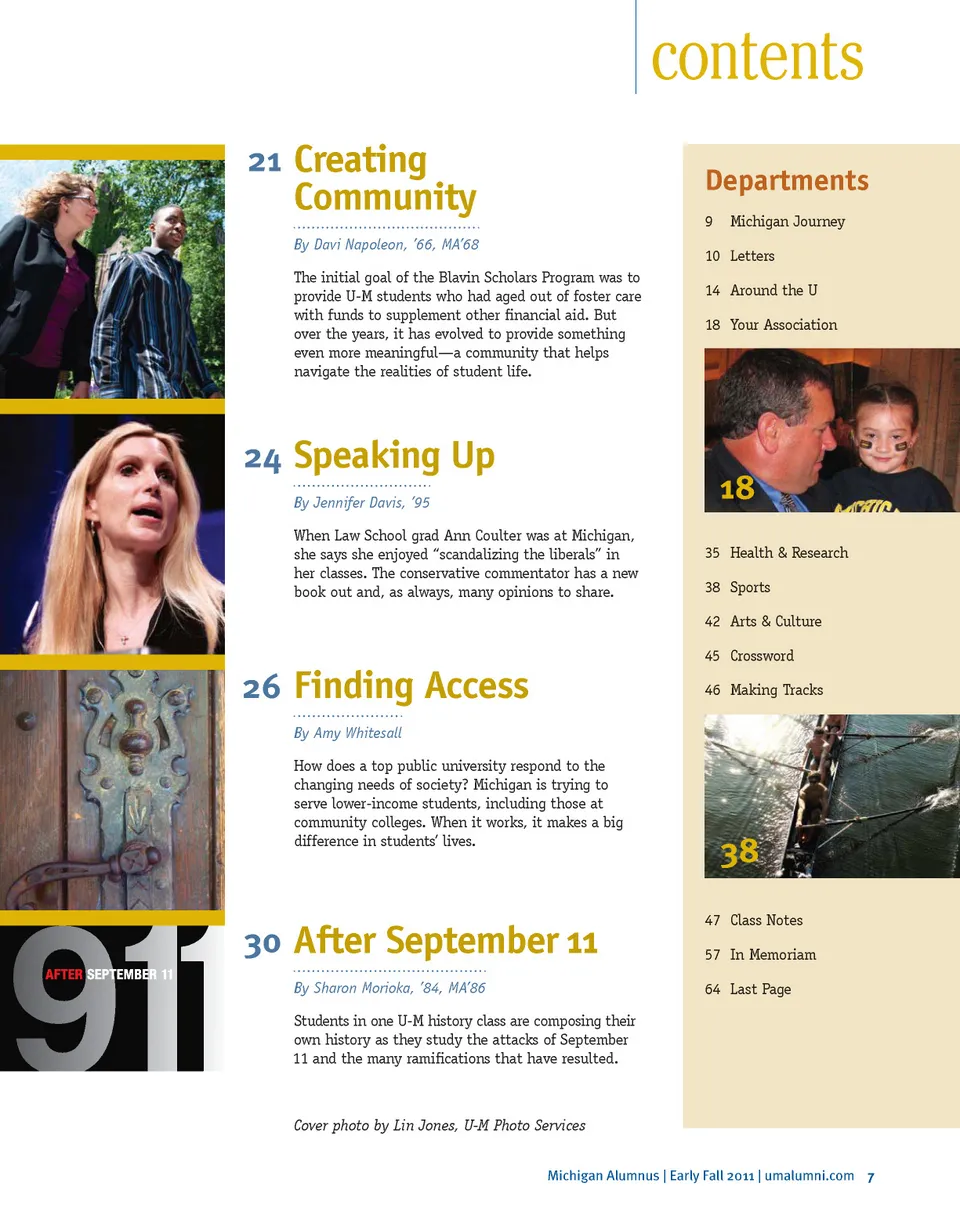 contents

21 Creating Community

By Davi Napoleon, '66, MA'68

The initial goal of the Blavin Scholars Program was to provide U-M students who had aged out of foster care with funds to supplement other financial aid. But over the years, it has evolved to provide something even more meaningful—a community that helps navigate the realities of student life.

24 Speaking Up

By Jennifer Davis, '95

When Law School grad Ann Coulter was at Michigan, she says she enjoyed "scandalizing the liberals" in her classes. The conservative commentator has a new book out and, as always, many opinions to share.

26 Finding Access

By Amy Whitesall

How does a top public university respond to the changing needs of society? Michigan is trying to serve lower-income students, including those at community colleges. When it works, it makes a big difference in students' lives.

911
AFTER SEPTEMBER 11

30 After September 11

By Sharon Morioka, '84, MA'86

Students in one U-M history class are composing their own history as they study the attacks of September 11 and the many ramifications that have resulted.

Cover photo by Lin Jones, U-M Photo Services

Departments

9 Michigan Journey

10 Letters

14 Around the U

18 Your Association

18

35 Health & Research

38 Sports

42 Arts & Culture

45 Crossword

46 Making Tracks

38

47 Class Notes

57 In Memoriam

64 Last Page

Michigan Alumnus | Early Fall 2011 | umalumni.com 7